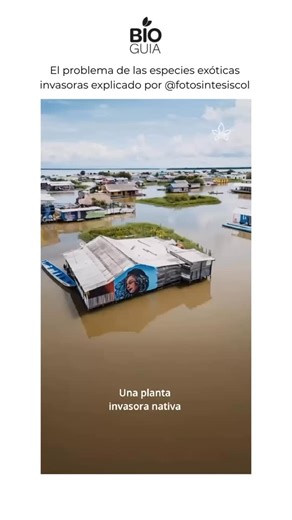 BIO
GUIA

El problema de las especies exóticas invasoras explicado por @fotosintesiscol

Una planta invasora nativa